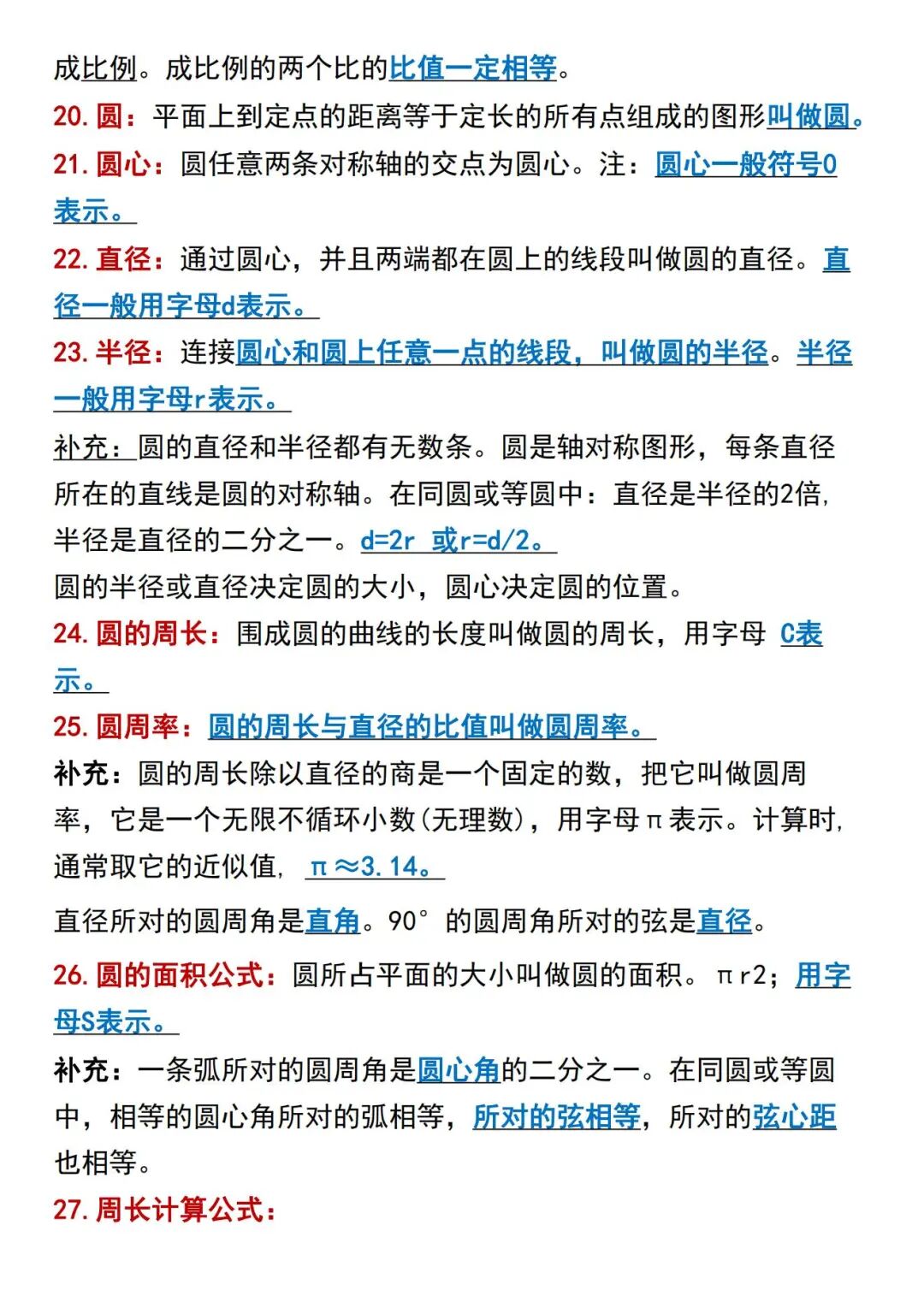 成比例。成比例的两个比的比值一定相等。

20. 圆：平面上到定点的距离等于定长的所有点组成的图形叫做圆。

21. 圆心：圆任意两条对称轴的交点为圆心。注：圆心一般符号O表示。

22. 直径：通过圆心，并且两端都在圆上的线段叫做圆的直径。直径一般用字母d表示。

23. 半径：连接圆心和圆上任意一点的线段，叫做圆的半径。半径一般用字母r表示。

补充：圆的直径和半径都有无数条。圆是轴对称图形，每条直径所在的直线是圆的对称轴。在同圆或等圆中：直径是半径的2倍，半径是直径的二分之一。d=2r 或r=d/2。

圆的半径或直径决定圆的大小，圆心决定圆的位置。

24. 圆的周长：围成圆的曲线的长度叫做圆的周长，用字母 C表示。

25. 圆周率：圆的周长与直径的比值叫做圆周率。

补充：圆的周长除以直径的商是一个固定的数，把它叫做圆周率，它是一个无限不循环小数(无理数)，用字母π表示。计算时，通常取它的近似值，π≈3.14。

直径所对的圆周角是直角。90°的圆周角所对的弦是直径。

26. 圆的面积公式：圆所占平面的大小叫做圆的面积。πr2；用字母S表示。

补充：一条弧所对的圆周角是圆心角的二分之一。在同圆或等圆中，相等的圆心角所对的弧相等，所对的弦相等，所对的弦心距也相等。

27. 周长计算公式：